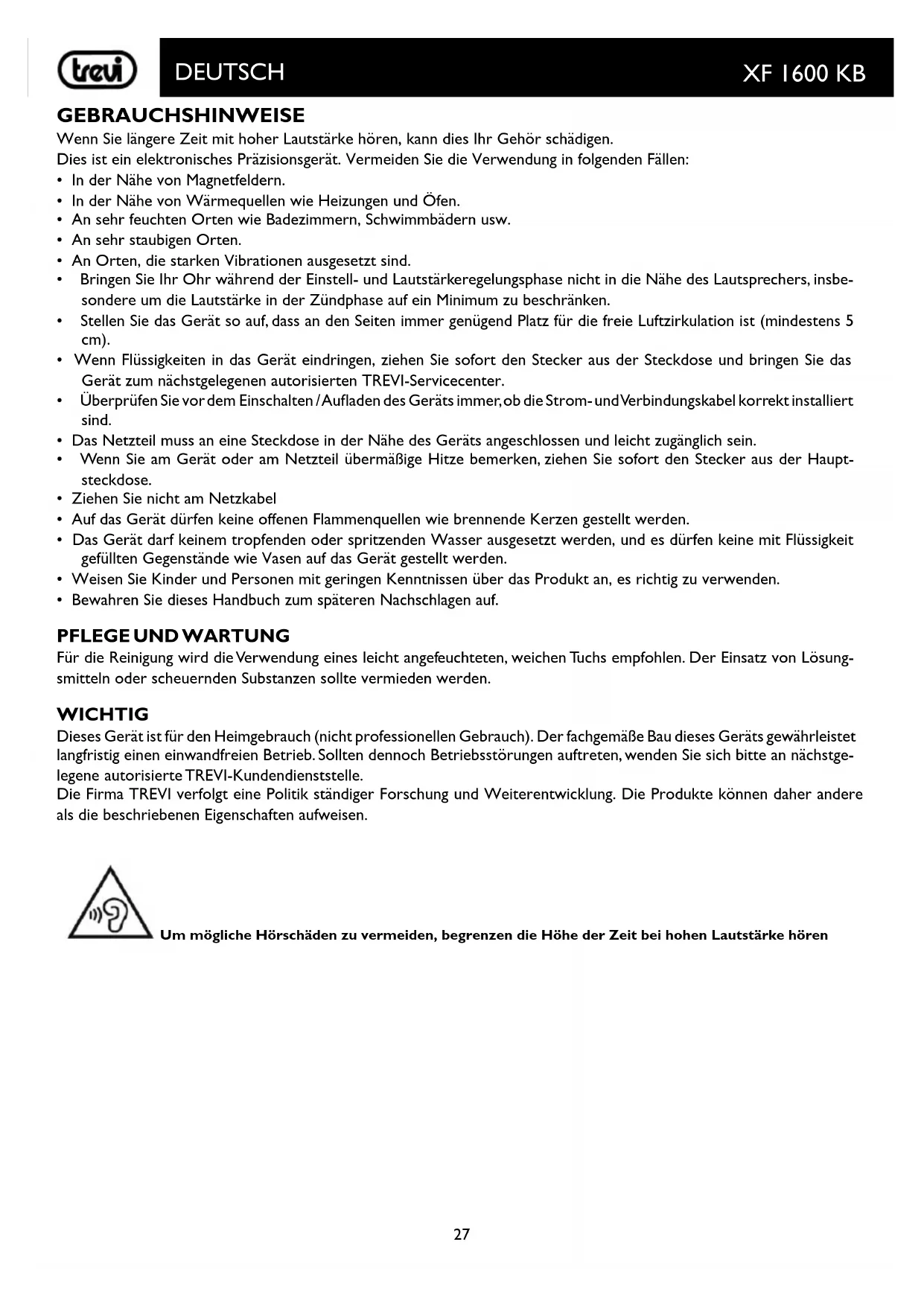 trevi DEUTSCH XF 1600 KB

GEBRAUCHSHINWEISE
Wenn Sie längere Zeit mit hoher Lautstärke hören, kann dies Ihr Gehör schädigen.
Dies ist ein elektronisches Präzisionsgerät. Vermeiden Sie die Verwendung in folgenden Fällen:
• In der Nähe von Magnetfeldern.
• In der Nähe von Wärmequellen wie Heizungen und Öfen.
• An sehr feuchten Orten wie Badezimmern, Schwimmbädern usw.
• An sehr staubigen Orten.
• An Orten, die starken Vibrationen ausgesetzt sind.
• Bringen Sie Ihr Ohr während der Einstell- und Lautstärkeregelungsphase nicht in die Nähe des Lautsprechers, insbesondere um die Lautstärke in der Zündphase auf ein Minimum zu beschränken.
• Stellen Sie das Gerät so auf, dass an den Seiten immer genügend Platz für die freie Luftzirkulation ist (mindestens 5 cm).
• Wenn Flüssigkeiten in das Gerät eindringen, ziehen Sie sofort den Stecker aus der Steckdose und bringen Sie das Gerät zum nächstgelegenen autorisierten TREVI-Servicecenter.
• Überprüfen Sie vor dem Einschalten / Aufladen des Geräts immer, ob die Strom- und Verbindungskabel korrekt installiert sind.
• Das Netzteil muss an eine Steckdose in der Nähe des Geräts angeschlossen und leicht zugänglich sein.
• Wenn Sie am Gerät oder am Netzteil übermäßige Hitze bemerken, ziehen Sie sofort den Stecker aus der Hauptsteckdose.
• Ziehen Sie nicht am Netzkabel
• Auf das Gerät dürfen keine offenen Flammenquellen wie brennende Kerzen gestellt werden.
• Das Gerät darf keinem tropfenden oder spritzenden Wasser ausgesetzt werden, und es dürfen keine mit Flüssigkeit gefüllten Gegenstände wie Vasen auf das Gerät gestellt werden.
• Weisen Sie Kinder und Personen mit geringen Kenntnissen über das Produkt an, es richtig zu verwenden.
• Bewahren Sie dieses Handbuch zum späteren Nachschlagen auf.

PFLEGE UND WARTUNG
Für die Reinigung wird die Verwendung eines leicht angefeuchteten, weichen Tuchs empfohlen. Der Einsatz von Lösungsmitteln oder scheuernden Substanzen sollte vermieden werden.

WICHTIG
Dieses Gerät ist für den Heimgebrauch (nicht professionellen Gebrauch). Der fachgemäße Bau dieses Geräts gewährleistet langfristig einen einwandfreien Betrieb. Sollten dennoch Betriebsstörungen auftreten, wenden Sie sich bitte an nächstgelegene autorisierte TREVI-Kundendienststelle.
Die Firma TREVI verfolgt eine Politik ständiger Forschung und Weiterentwicklung. Die Produkte können daher andere als die beschriebenen Eigenschaften aufweisen.

Um mögliche Hörschäden zu vermeiden, begrenzen die Höhe der Zeit bei hohen Lautstärke hören

27